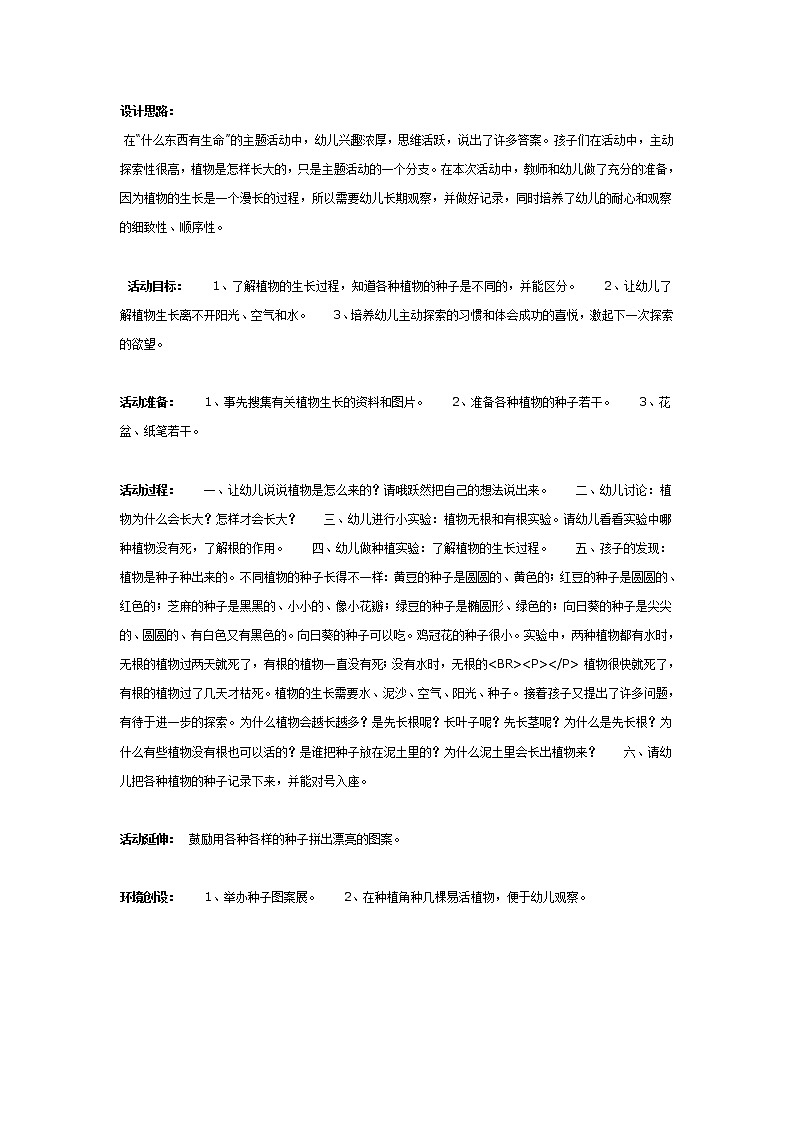 设计思路：

在"什么东西有生命"的主题活动中，幼儿兴趣浓厚，思维活跃，说出了许多答案。孩子们在活动中，主动探索性很高，植物是怎样长大的，只是主题活动的一个分支。在本次活动中，教师和幼儿做了充分的准备，因为植物的生长是一个漫长的过程，所以需要幼儿长期观察，并做好记录，同时培养了幼儿的耐心和观察的细致性、顺序性。

活动目标： 1、了解植物的生长过程，知道各种植物的种子是不同的，并能区分。 2、让幼儿了解植物生长离不开阳光、空气和水。 3、培养幼儿主动探索的习惯和体会成功的喜悦，激起下一次探索的欲望。

活动准备： 1、事先搜集有关植物生长的资料和图片。 2、准备各种植物的种子若干。 3、花盆、纸笔若干。

活动过程： 一、让幼儿说说植物是怎么来的？请哦跃然把自己的想法说出来。 二、幼儿讨论：植物为什么会长大？怎样才会长大？ 三、幼儿进行小实验：植物无根和有根实验。请幼儿看看实验中哪种植物没有死，了解根的作用。 四、幼儿做种植实验：了解植物的生长过程。 五、孩子的发现：植物是种子种出来的。不同植物的种子长得不一样：黄豆的种子是圆圆的、黄色的；红豆的种子是圆圆的、红色的；芝麻的种子是黑黑的、小小的、像小花瓣；绿豆的种子是椭圆形、绿色的；向日葵的种子是尖尖的、圆圆的、有白色又有黑色的。向日葵的种子可以吃。鸡冠花的种子很小。实验中，两种植物都有水时，无根的植物过两天就死了，有根的植物一直没有死；没有水时，无根的<BR><P></P> 植物很快就死了，有根的植物过了几天才枯死。植物的生长需要水、泥沙、空气、阳光、种子。接着孩子又提出了许多问题，有待于进一步的探索。为什么植物会越长越多？是先长根呢？长叶子呢？先长茎呢？为什么是先长根？为什么有些植物没有根也可以活的？是谁把种子放在泥土里的？为什么泥土里会长出植物来？ 六、请幼儿把各种植物的种子记录下来，并能对号入座。

活动延伸： 鼓励用各种各样的种子拼出漂亮的图案。

环境创设： 1、举办种子图案展。 2、在种植角种几棵易活植物，便于幼儿观察。